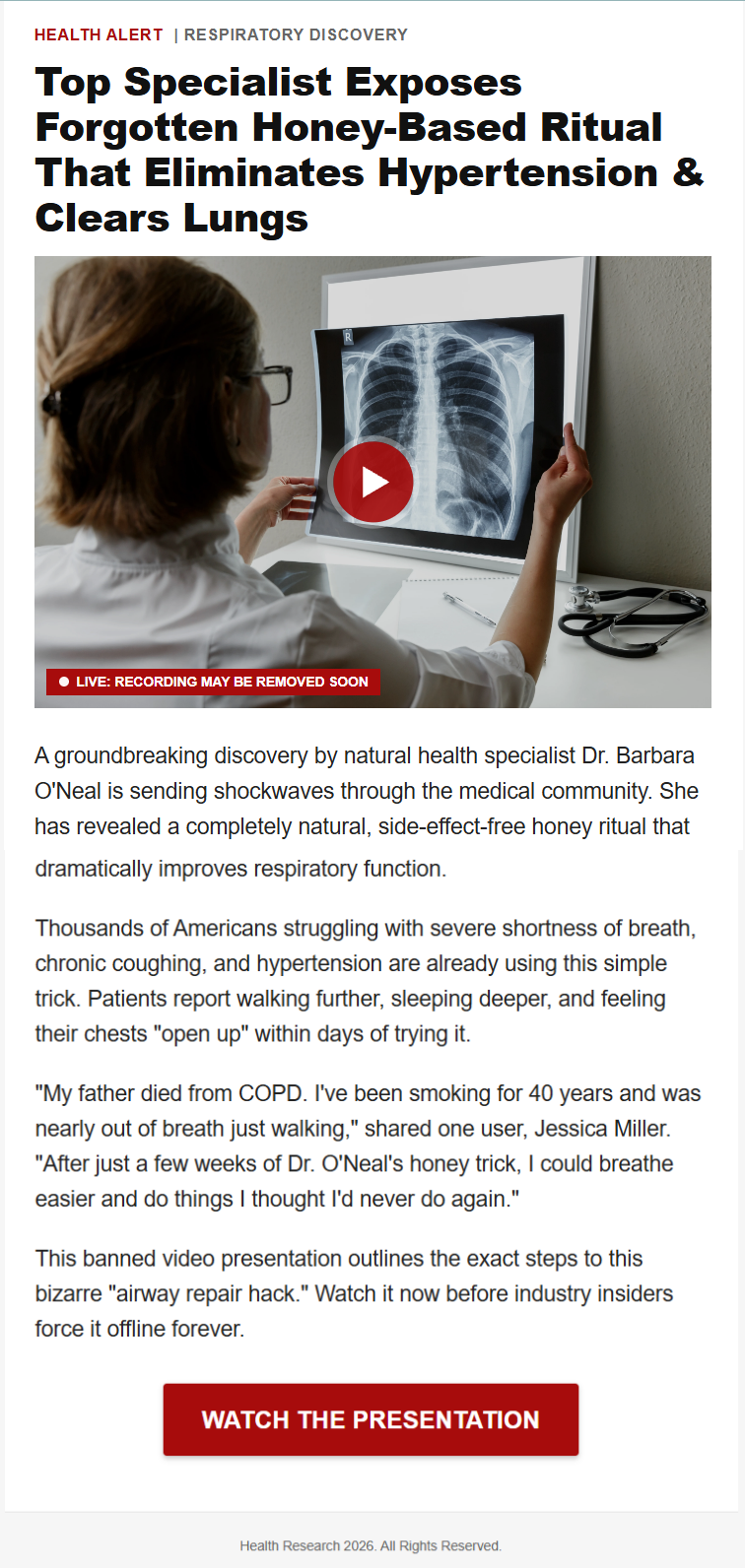 HEALTH ALERT | RESPIRATORY DISCOVERY

Top Specialist Exposes Forgotten Honey-Based Ritual That Eliminates Hypertension & Clears Lungs

R

LIVE: RECORDING MAY BE REMOVED SOON

A groundbreaking discovery by natural health specialist Dr. Barbara O'Neal is sending shockwaves through the medical community. She has revealed a completely natural, side-effect-free honey ritual that dramatically improves respiratory function.

Thousands of Americans struggling with severe shortness of breath, chronic coughing, and hypertension are already using this simple trick. Patients report walking further, sleeping deeper, and feeling their chests "open up" within days of trying it.

"My father died from COPD. I've been smoking for 40 years and was nearly out of breath just walking," shared one user, Jessica Miller. "After just a few weeks of Dr. O'Neal's honey trick, I could breathe easier and do things I thought I'd never do again."

This banned video presentation outlines the exact steps to this bizarre "airway repair hack." Watch it now before industry insiders force it offline forever.

WATCH THE PRESENTATION

Health Research 2026. All Rights Reserved.